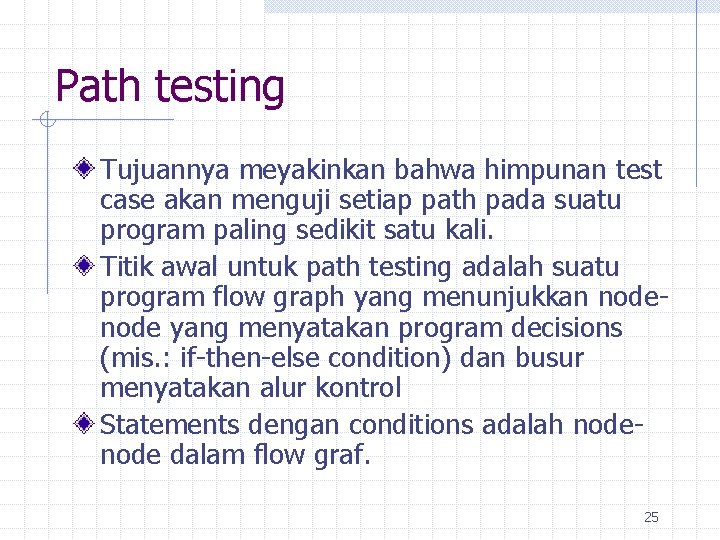 Path testing

Tujuannya meyakinkan bahwa himpunan test case akan menguji setiap path pada suatu program paling sedikit satu kali.

Titik awal untuk path testing adalah suatu program flow graph yang menunjukkan node-node yang menyatakan program decisions (mis.: if-then-else condition) dan busur menyatakan alur kontrol

Statements dengan conditions adalah node-node dalam flow graf.

25